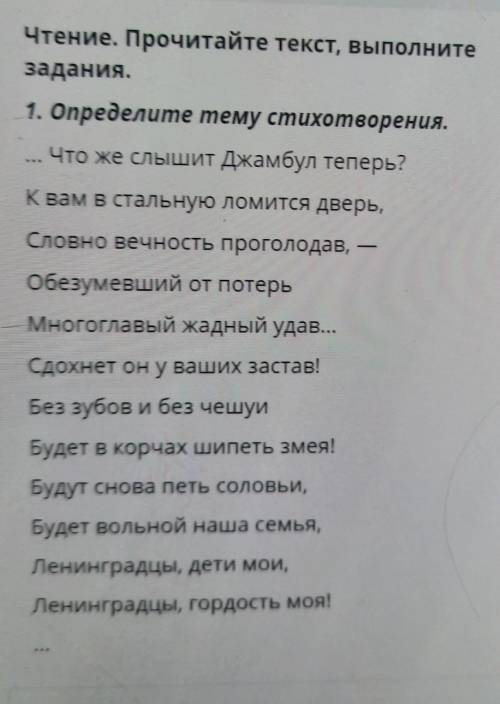 Чтение. Прочитайте текст, выполните задания.

1. Определите тему стихотворения.

... Что же слышит Джамбул теперь?
К вам в стальную ломится дверь,
Словно вечность проголодав, —
Обезумевший от потерь
Многоглавый жадный удав...
Сдохнет он у ваших застав!
Без зубов и без чешуи
Будет в корчах шипеть змея!
Будут снова петь соловьи,
Будет вольной наша семья,
Ленинградцы, дети мои,
Ленинградцы, гордость моя!
...